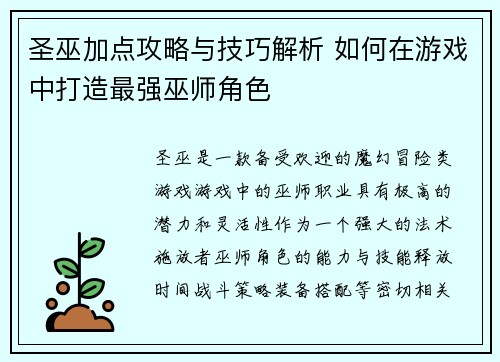 圣巫加点攻略与技巧解析 如何在游戏中打造最强巫师角色

圣巫是一款备受欢迎的魔幻冒险类游戏游戏中的巫师职业具有极高的潜力和灵活性作为一个强大的法术施放者巫师角色的能力与技能释放时间战斗策略装备搭配等密切相关